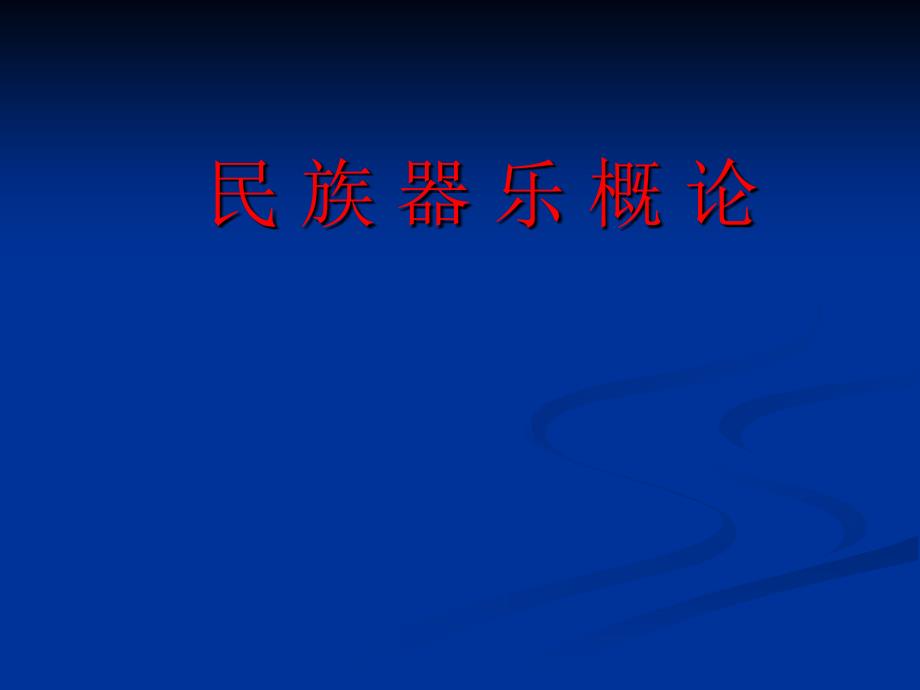 民 族 器 乐 概 论